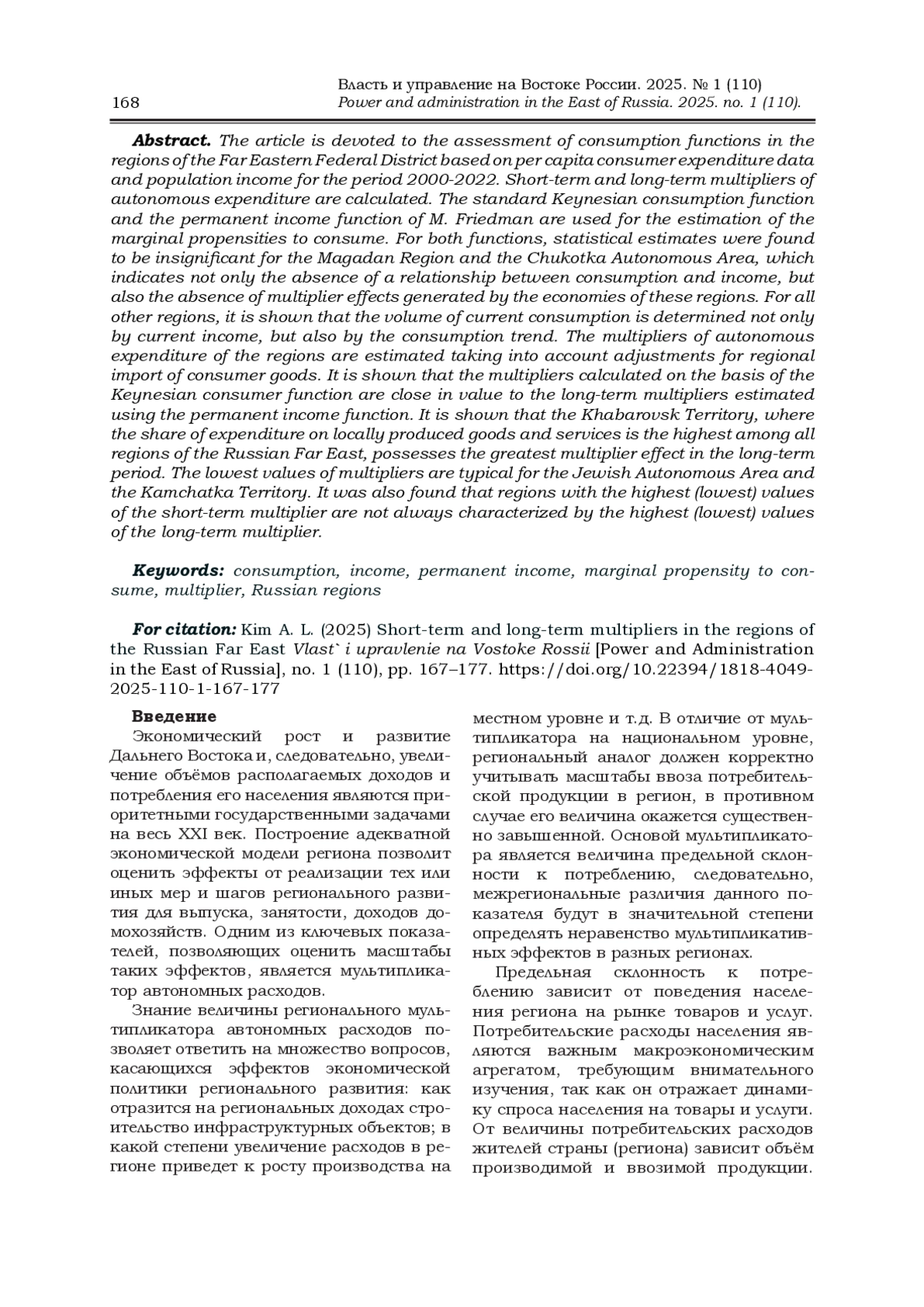 168

Власть и управление на Востоке России. 2025. № 1 (110)
Power and administration in the East of Russia. 2025. no. 1 (110).

Abstract. The article is devoted to the assessment of consumption functions in the regions of the Far Eastern Federal District based on per capita consumer expenditure data and population income for the period 2000-2022. Short-term and long-term multipliers of autonomous expenditure are calculated. The standard Keynesian consumption function and the permanent income function of M. Friedman are used for the estimation of the marginal propensities to consume. For both functions, statistical estimates were found to be insignificant for the Magadan Region and the Chukotka Autonomous Area, which indicates not only the absence of a relationship between consumption and income, but also the absence of multiplier effects generated by the economies of these regions. For all other regions, it is shown that the volume of current consumption is determined not only by current income, but also by the consumption trend. The multipliers of autonomous expenditure of the regions are estimated taking into account adjustments for regional import of consumer goods. It is shown that the multipliers calculated on the basis of the Keynesian consumer function are close in value to the long-term multipliers estimated using the permanent income function. It is shown that the Khabarovsk Territory, where the share of expenditure on locally produced goods and services is the highest among all regions of the Russian Far East, possesses the greatest multiplier effect in the long-term period. The lowest values of multipliers are typical for the Jewish Autonomous Area and the Kamchatka Territory. It was also found that regions with the highest (lowest) values of the short-term multiplier are not always characterized by the highest (lowest) values of the long-term multiplier.

Keywords: consumption, income, permanent income, marginal propensity to consume, multiplier, Russian regions

For citation: Kim A. L. (2025) Short-term and long-term multipliers in the regions of the Russian Far East Vlast` i upravlenie na Vostoke Rossii [Power and Administration in the East of Russia], no. 1 (110), pp. 167–177. https://doi.org/10.22394/1818-4049-2025-110-1-167-177

Введение
Экономический рост и развитие Дальнего Востока и, следовательно, увеличение объёмов располагаемых доходов и потребления его населения являются приоритетными государственными задачами на весь XXI век. Построение адекватной экономической модели региона позволит оценить эффекты от реализации тех или иных мер и шагов регионального развития для выпуска, занятости, доходов домохозяйств. Одним из ключевых показателей, позволяющих оценить масштабы таких эффектов, является мультипликатор автономных расходов.

Знание величины регионального мультипликатора автономных расходов позволяет ответить на множество вопросов, касающихся эффектов экономической политики регионального развития: как отразится на региональных доходах строительство инфраструктурных объектов; в какой степени увеличение расходов в регионе приведет к росту производства на местном уровне и т.д. В отличие от мультипликатора на национальном уровне, региональный аналог должен корректно учитывать масштабы ввоза потребительской продукции в регион, в противном случае его величина окажется существенно завышенной. Основой мультипликатора является величина предельной склонности к потреблению, следовательно, межрегиональные различия данного показателя будут в значительной степени определять неравенство мультипликативных эффектов в разных регионах.

Предельная склонность к потреблению зависит от поведения населения региона на рынке товаров и услуг. Потребительские расходы населения являются важным макроэкономическим агрегатом, требующим внимательного изучения, так как он отражает динамику спроса населения на товары и услуги. От величины потребительских расходов жителей страны (региона) зависит объём производимой и ввозимой продукции.